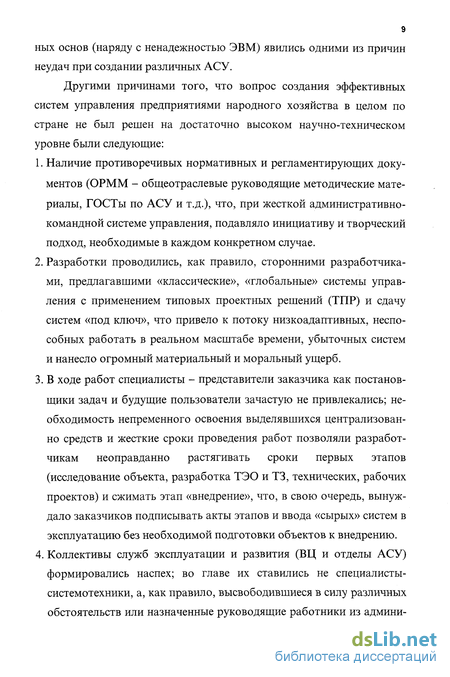 9

ных основ (наряду с ненадежностью ЭВМ) явились одними из причин неудач при создании различных АСУ.

Другими причинами того, что вопрос создания эффективных систем управления предприятиями народного хозяйства в целом по стране не был решен на достаточно высоком научно-техническом уровне были следующие:

1. Наличие противоречивых нормативных и регламентирующих документов (ОРММ – общеотраслевые руководящие методические материалы, ГОСТы по АСУ и т.д.), что, при жесткой административно-командной системе управления, подавляло инициативу и творческий подход, необходимые в каждом конкретном случае.

2. Разработки проводились, как правило, сторонними разработчиками, предлагавшими «классические», «глобальные» системы управления с применением типовых проектных решений (ТПР) и сдачу систем «под ключ», что привело к потоку низкоадаптивных, неспособных работать в реальном масштабе времени, убыточных систем и нанесло огромный материальный и моральный ущерб.

3. В ходе работ специалисты – представители заказчика как постановщики задач и будущие пользователи зачастую не привлекались; необходимость непременного освоения выделявшихся централизованно средств и жесткие сроки проведения работ позволяли разработчикам неоправданно растягивать сроки первых этапов (исследование объекта, разработка ТЭО и ТЗ, технических, рабочих проектов) и сжимать этап «внедрение», что, в свою очередь, вынуждало заказчиков подписывать акты этапов и ввода «сырых» систем в эксплуатацию без необходимой подготовки объектов к внедрению.

4. Коллективы служб эксплуатации и развития (ВЦ и отделы АСУ) формировались наспех; во главе их ставились не специалисты-системотехники, а, как правило, высвободившиеся в силу различных обстоятельств или назначенные руководящие работники из админи-

dsLib.net
библиотека диссертаций